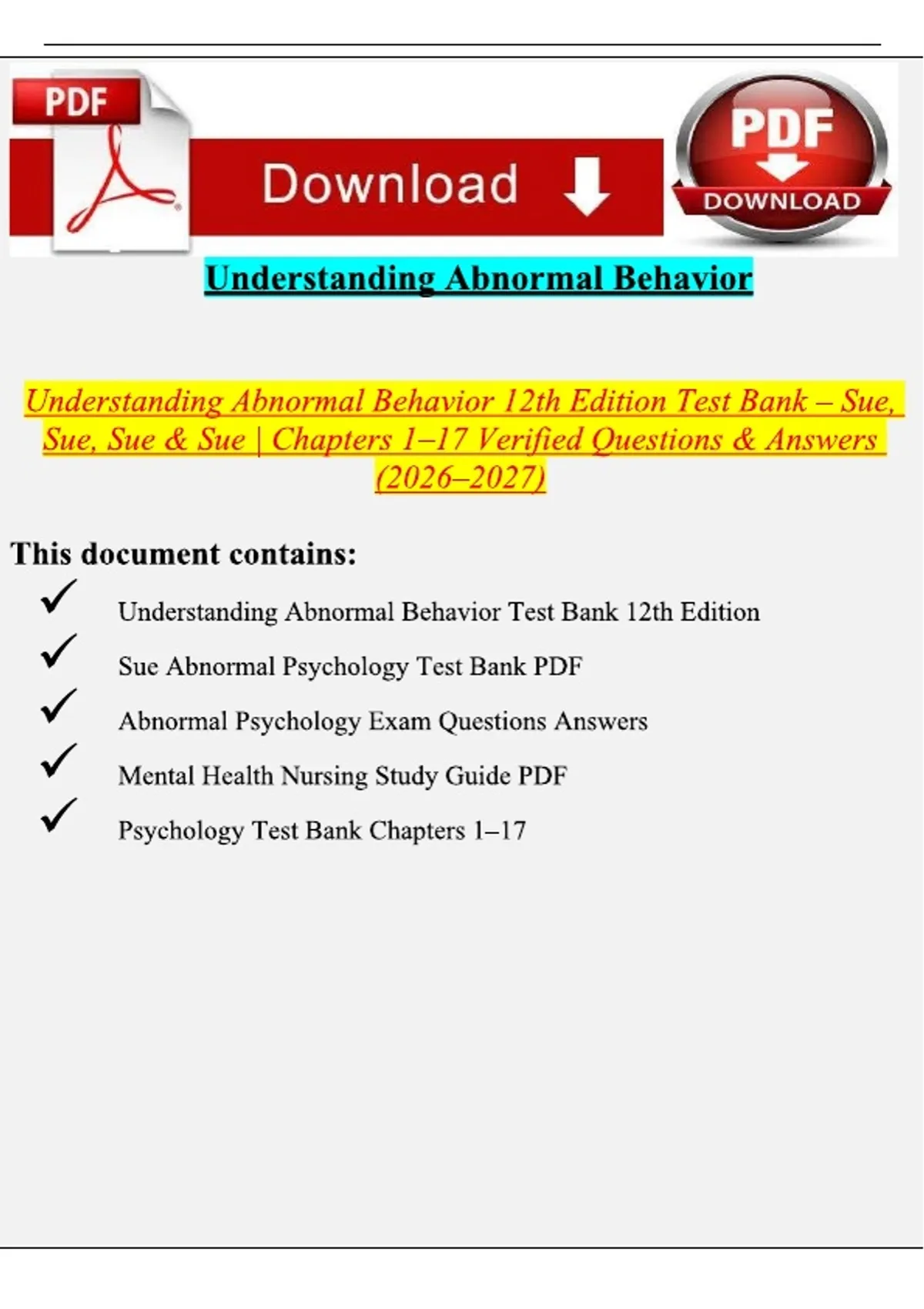 PDF

Download

PDF
DOWNLOAD

Understanding Abnormal Behavior

Understanding Abnormal Behavior 12th Edition Test Bank – Sue, Sue, Sue & Sue | Chapters 1–17 Verified Questions & Answers (2026–2027)

This document contains:

✓ Understanding Abnormal Behavior Test Bank 12th Edition

✓ Sue Abnormal Psychology Test Bank PDF

✓ Abnormal Psychology Exam Questions Answers

✓ Mental Health Nursing Study Guide PDF

✓ Psychology Test Bank Chapters 1–17